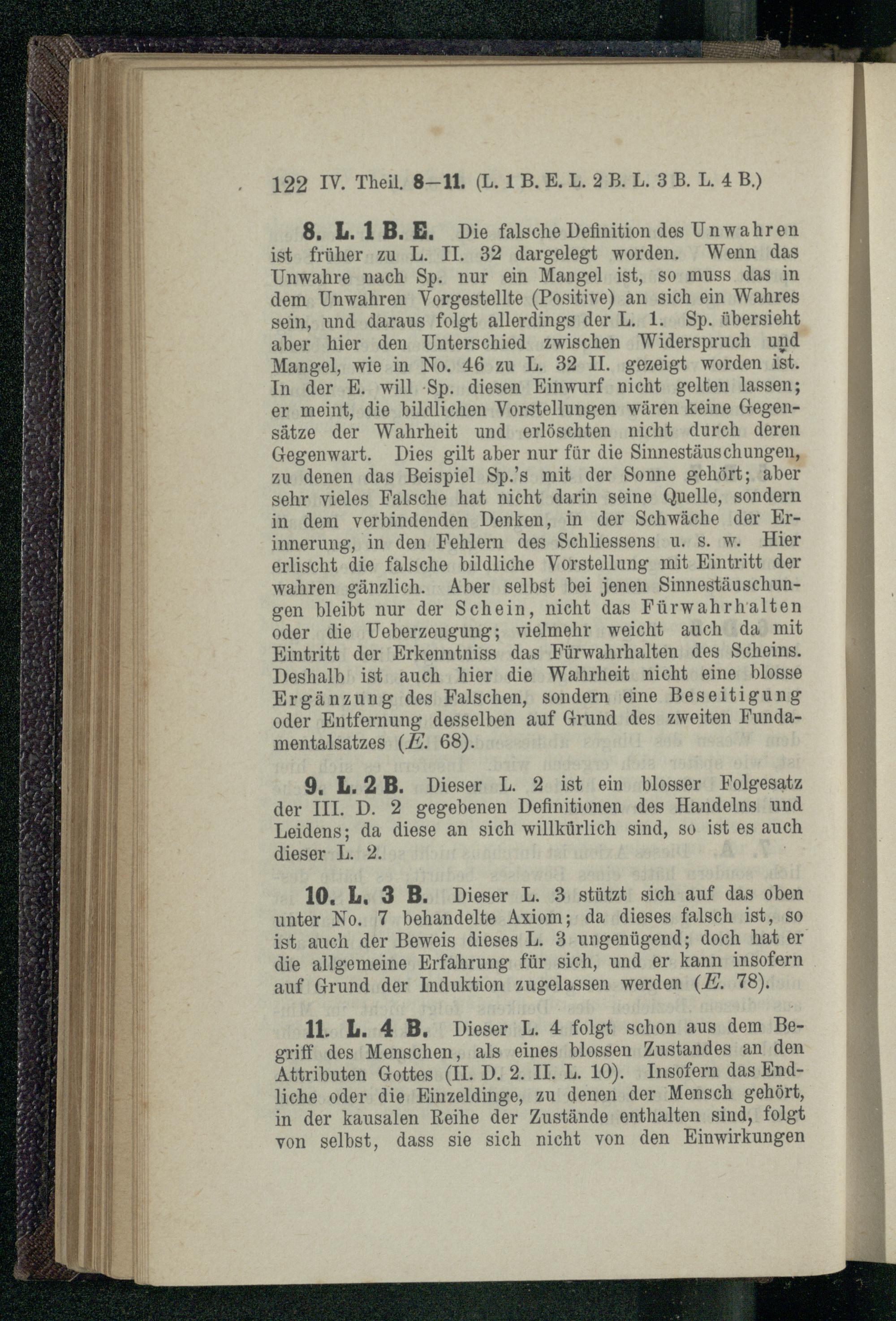 122 IV. Theil. 8—11. (L. 1 B. E. L. 2 B. L. 3 B. L. 4 B.)

8. L. 1 B. E. Die falsche Definition des Unwahren ist früher zu L. II. 32 dargelegt worden. Wenn das Unwahre nach Sp. nur ein Mangel ist, so muss das in dem Unwahren Vorgestellte (Positive) an sich ein Wahres sein, und daraus folgt allerdings der L. 1. Sp. übersieht aber hier den Unterschied zwischen Widerspruch und Mangel, wie in No. 46 zu L. 32 II. gezeigt worden ist. In der E. will Sp. diesen Einwurf nicht gelten lassen; er meint, die bildlichen Vorstellungen wären keine Gegensätze der Wahrheit und erlöschten nicht durch deren Gegenwart. Dies gilt aber nur für die Sinnestäuschungen, zu denen das Beispiel Sp.'s mit der Sonne gehört; aber sehr vieles Falsche hat nicht darin seine Quelle, sondern in dem verbindenden Denken, in der Schwäche der Erinnerung, in den Fehlern des Schliessens u. s. w. Hier erlischt die falsche bildliche Vorstellung mit Eintritt der wahren gänzlich. Aber selbst bei jenen Sinnestäuschungen bleibt nur der Schein, nicht das Fürwahrhalten oder die Ueberzeugung; vielmehr weicht auch da mit Eintritt der Erkenntniss das Fürwahrhalten des Scheins. Deshalb ist auch hier die Wahrheit nicht eine blosse Ergänzung des Falschen, sondern eine Beseitigung oder Entfernung desselben auf Grund des zweiten Fundamentalsatzes (E. 68).

9. L. 2 B. Dieser L. 2 ist ein blosser Folgesatz der III. D. 2 gegebenen Definitionen des Handelns und Leidens; da diese an sich willkürlich sind, so ist es auch dieser L. 2.

10. L. 3 B. Dieser L. 3 stützt sich auf das oben unter No. 7 behandelte Axiom; da dieses falsch ist, so ist auch der Beweis dieses L. 3 ungenügend; doch hat er die allgemeine Erfahrung für sich, und er kann insofern auf Grund der Induktion zugelassen werden (E. 78).

11. L. 4 B. Dieser L. 4 folgt schon aus dem Begriff des Menschen, als eines blossen Zustandes an den Attributen Gottes (II. D. 2. II. L. 10). Insofern das Endliche oder die Einzeldinge, zu denen der Mensch gehört, in der kausalen Reihe der Zustände enthalten sind, folgt von selbst, dass sie sich nicht von den Einwirkungen